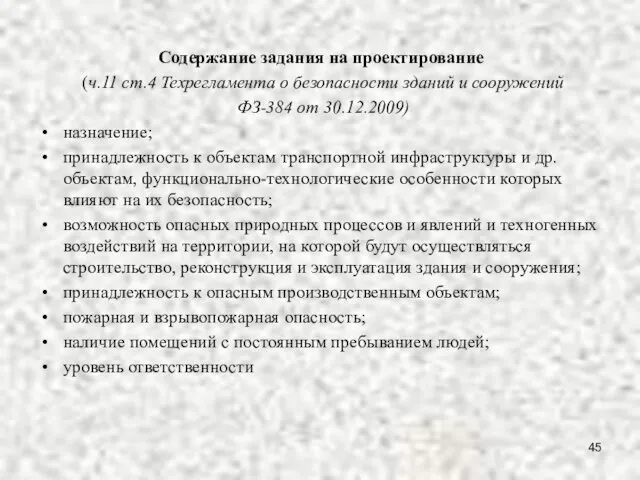 Содержание задания на проектирование
(ч.11 ст.4 Техрегламента о безопасности зданий и сооружений ФЗ-384 от 30.12.2009)

• назначение;
• принадлежность к объектам транспортной инфраструктуры и др. объектам, функционально-технологические особенности которых влияют на их безопасность;
• возможность опасных природных процессов и явлений и техногенных воздействий на территории, на которой будут осуществляться строительство, реконструкция и эксплуатация здания и сооружения;
• принадлежность к опасным производственным объектам;
• пожарная и взрывопожарная опасность;
• наличие помещений с постоянным пребыванием людей;
• уровень ответственности

45